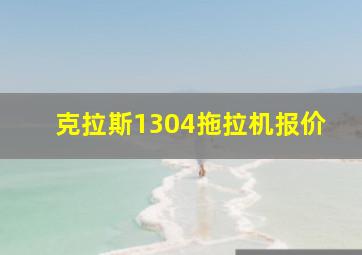 克拉斯1304拖拉机报价